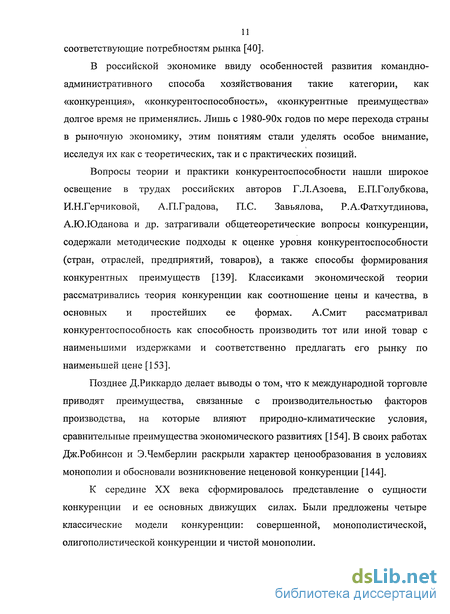 11

соответствующие потребностям рынка [40].

В российской экономике ввиду особенностей развития командно-административного способа хозяйствования такие категории, как «конкуренция», «конкурентоспособность», «конкурентные преимущества» долгое время не применялись. Лишь с 1980-90х годов по мере перехода страны в рыночную экономику, этим понятиям стали уделять особое внимание, исследуя их как с теоретических, так и с практических позиций.

Вопросы теории и практики конкурентоспособности нашли широкое освещение в трудах российских авторов Г.Л.Азоева, Е.П.Голубкова, И.Н.Герчиковой, А.П.Градова, П.С. Завьялова, Р.А.Фатхутдинова, А.Ю.Юданова и др. затрагивали общетеоретические вопросы конкуренции, содержали методические подходы к оценке уровня конкурентоспособности (стран, отраслей, предприятий, товаров), а также способы формирования конкурентных преимуществ [139]. Классиками экономической теории рассматривались теория конкуренции как соотношение цены и качества, в основных и простейших ее формах. А.Смит рассматривал конкурентоспособность как способность производить тот или иной товар с наименьшими издержками и соответственно предлагать его рынку по наименьшей цене [153].

Позднее Д.Риккардо делает выводы о том, что к международной торговле приводят преимущества, связанные с производительностью факторов производства, на которые влияют природно-климатические условия, сравнительные преимущества экономического развитиях [154]. В своих работах Дж.Робинсон и Э.Чемберлин раскрыли характер ценообразования в условиях монополии и обосновали возникновение неценовой конкуренции [144].

К середине XX века сформировалось представление о сущности конкуренции и ее основных движущих силах. Были предложены четыре классические модели конкуренции: совершенной, монополистической, олигополистической конкуренции и чистой монополии.

dsLib.net
библиотека диссертаций